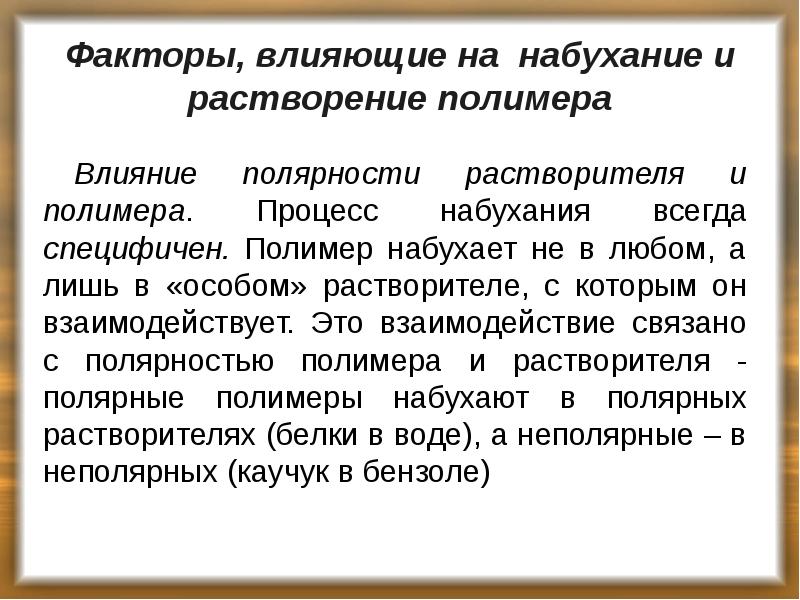 Факторы, влияющие на набухание и растворение полимера

Влияние полярности растворителя и полимера. Процесс набухания всегда специфичен. Полимер набухает не в любом, а лишь в «особом» растворителе, с которым он взаимодействует. Это взаимодействие связано с полярностью полимера и растворителя - полярные полимеры набухают в полярных растворителях (белки в воде), а неполярные – в неполярных (каучук в бензоле)